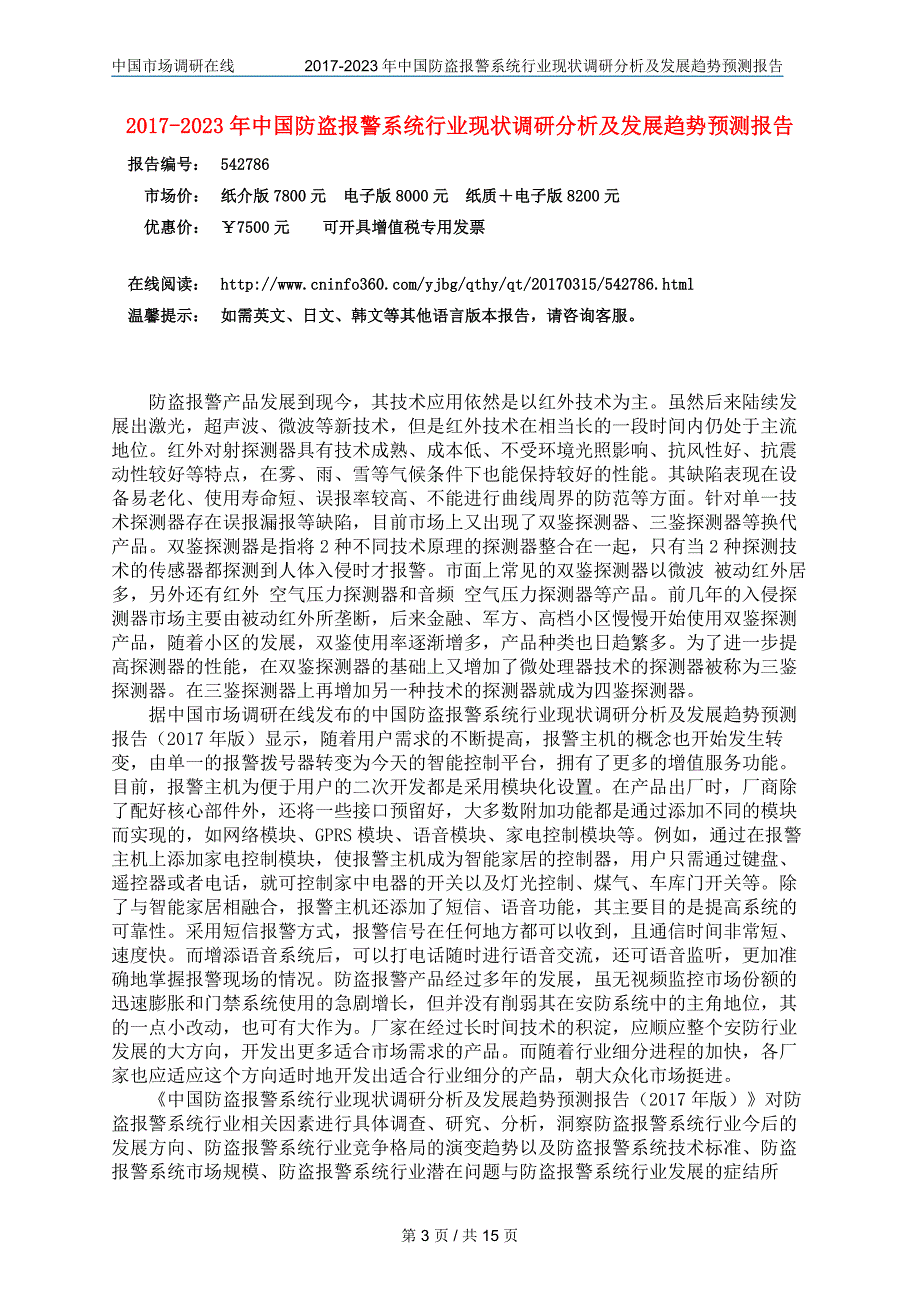 中国市场调研在线　　2017-2023 年中国防盗报警系统行业现状调研分析及发展趋势预测报告

2017-2023 年中国防盗报警系统行业现状调研分析及发展趋势预测报告

报告编号：　542786

市场价：　纸介版 7800 元　电子版 8000 元　纸质＋电子版 8200 元

优惠价：　￥7500 元　　可开具增值税专用发票

在线阅读：　http://www.cninfo360.com/yjbg/qthy/qt/20170315/542786.html

温馨提示：　如需英文、日文、韩文等其他语言版本报告，请咨询客服。

防盗报警产品发展到现今，其技术应用依然是以红外技术为主。虽然后来陆续发展出激光，超声波、微波等新技术，但是红外技术在相当长的一段时间内仍处于主流地位。红外对射探测器具有技术成熟、成本低、不受环境光照影响、抗风性好、抗震动性较好等特点，在雾、雨、雪等气候条件下也能保持较好的性能。其缺陷表现在设备易老化、使用寿命短、误报率较高、不能进行曲线周界的防范等方面。针对单一技术探测器存在误报漏报等缺陷，目前市场上又出现了双鉴探测器、三鉴探测器等换代产品。双鉴探测器是指将 2 种不同技术原理的探测器整合在一起，只有当 2 种探测技术的传感器都探测到人体入侵时才报警。市面上常见的双鉴探测器以微波 被动红外居多，另外还有红外 空气压力探测器和音频 空气压力探测器等产品。前几年的入侵探测器市场主要由被动红外所垄断，后来金融、军方、高档小区慢慢开始使用双鉴探测产品，随着小区的发展，双鉴使用率逐渐增多，产品种类也日趋繁多。为了进一步提高探测器的性能，在双鉴探测器的基础上又增加了微处理器技术的探测器被称为三鉴探测器。在三鉴探测器上再增加另一种技术的探测器就成为四鉴探测器。

据中国市场调研在线发布的中国防盗报警系统行业现状调研分析及发展趋势预测报告（2017 年版）显示，随着用户需求的不断提高，报警主机的概念也开始发生转变，由单一的报警拨号器转变为今天的智能控制平台，拥有了更多的增值服务功能。目前，报警主机为便于用户的二次开发都是采用模块化设置。在产品出厂时，厂商除了配好核心部件外，还将一些接口预留好，大多数附加功能都是通过添加不同的模块而实现的，如网络模块、GPRS 模块、语音模块、家电控制模块等。例如，通过在报警主机上添加家电控制模块，使报警主机成为智能家居的控制器，用户只需通过键盘、遥控器或者电话，就可控制家中电器的开关以及灯光控制、煤气、车库门开关等。除了与智能家居相融合，报警主机还添加了短信、语音功能，其主要目的是提高系统的可靠性。采用短信报警方式，报警信号在任何地方都可以收到，且通信时间非常短、速度快。而增添语音系统后，可以打电话随时进行语音交流，还可语音监听，更加准确地掌握报警现场的情况。防盗报警产品经过多年的发展，虽无视频监控市场份额的迅速膨胀和门禁系统使用的急剧增长，但并没有削弱其在安防系统中的主角地位，其的一点小改动，也可有大作为。厂家在经过长时间技术的积淀，应顺应整个安防行业发展的大方向，开发出更多适合市场需求的产品。而随着行业细分进程的加快，各厂家也应适应这个方向适时地开发出适合行业细分的产品，朝大众化市场挺进。

《中国防盗报警系统行业现状调研分析及发展趋势预测报告（2017 年版）》对防盗报警系统行业相关因素进行具体调查、研究、分析，洞察防盗报警系统行业今后的发展方向、防盗报警系统行业竞争格局的演变趋势以及防盗报警系统技术标准、防盗报警系统市场规模、防盗报警系统行业潜在问题与防盗报警系统行业发展的症结所

第 3 页 / 共 15 页